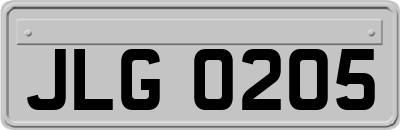 JLG 0205